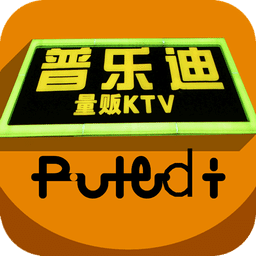 普乐迪
量贩KTV

Puledi